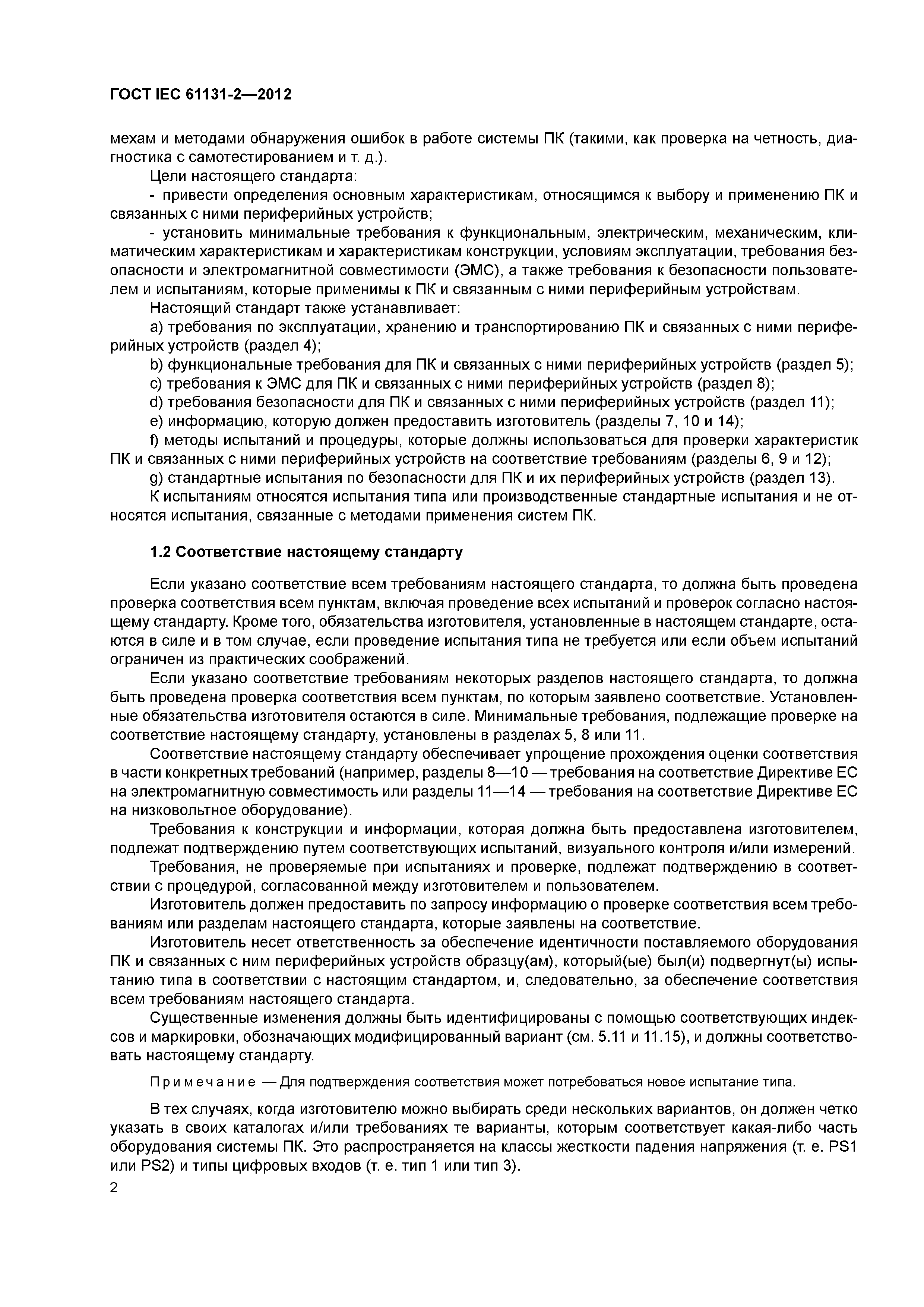 ГОСТ IEC 61131-2—2012

мехам и методами обнаружения ошибок в работе системы ПК (такими, как проверка на четность, диагностика с самотестированием и т. д.).

Цели настоящего стандарта:

- привести определения основным характеристикам, относящимся к выбору и применению ПК и связанных с ними периферийных устройств;

- установить минимальные требования к функциональным, электрическим, механическим, климатическим характеристикам и характеристикам конструкции, условиям эксплуатации, требования безопасности и электромагнитной совместимости (ЭМС), а также требования к безопасности пользователем и испытаниям, которые применимы к ПК и связанным с ними периферийным устройствам.

Настоящий стандарт также устанавливает:

a) требования по эксплуатации, хранению и транспортированию ПК и связанных с ними периферийных устройств (раздел 4);

b) функциональные требования для ПК и связанных с ними периферийных устройств (раздел 5);

c) требования к ЭМС для ПК и связанных с ними периферийных устройств (раздел 8);

d) требования безопасности для ПК и связанных с ними периферийных устройств (раздел 11);

e) информацию, которую должен предоставить изготовитель (разделы 7, 10 и 14);

f) методы испытаний и процедуры, которые должны использоваться для проверки характеристик ПК и связанных с ними периферийных устройств на соответствие требованиям (разделы 6, 9 и 12);

g) стандартные испытания по безопасности для ПК и их периферийных устройств (раздел 13).

К испытаниям относятся испытания типа или производственные стандартные испытания и не относятся испытания, связанные с методами применения систем ПК.

1.2 Соответствие настоящему стандарту

Если указано соответствие всем требованиям настоящего стандарта, то должна быть проведена проверка соответствия всем пунктам, включая проведение всех испытаний и проверок согласно настоящему стандарту. Кроме того, обязательства изготовителя, установленные в настоящем стандарте, остаются в силе и в том случае, если проведение испытания типа не требуется или если объем испытаний ограничен из практических соображений.

Если указано соответствие требованиям некоторых разделов настоящего стандарта, то должна быть проведена проверка соответствия всем пунктам, по которым заявлено соответствие. Установленные обязательства изготовителя остаются в силе. Минимальные требования, подлежащие проверке на соответствие настоящему стандарту, установлены в разделах 5, 8 или 11.

Соответствие настоящему стандарту обеспечивает упрощение прохождения оценки соответствия в части конкретных требований (например, разделы 8—10 — требования на соответствие Директиве ЕС на электромагнитную совместимость или разделы 11—14 — требования на соответствие Директиве ЕС на низковольтное оборудование).

Требования к конструкции и информации, которая должна быть предоставлена изготовителем, подлежат подтверждению путем соответствующих испытаний, визуального контроля и/или измерений.

Требования, не проверяемые при испытаниях и проверке, подлежат подтверждению в соответствии с процедурой, согласованной между изготовителем и пользователем.

Изготовитель должен предоставить по запросу информацию о проверке соответствия всем требованиям или разделам настоящего стандарта, которые заявлены на соответствие.

Изготовитель несет ответственность за обеспечение идентичности поставляемого оборудования ПК и связанных с ним периферийных устройств образцу(ам), который(ые) был(и) подвергнут(ы) испытанию типа в соответствии с настоящим стандартом, и, следовательно, за обеспечение соответствия всем требованиям настоящего стандарта.

Существенные изменения должны быть идентифицированы с помощью соответствующих индексов и маркировки, обозначающих модифицированный вариант (см. 5.11 и 11.15), и должны соответствовать настоящему стандарту.

Примечание — Для подтверждения соответствия может потребоваться новое испытание типа.

В тех случаях, когда изготовителю можно выбирать среди нескольких вариантов, он должен четко указать в своих каталогах и/или требованиях те варианты, которым соответствует какая-либо часть оборудования системы ПК. Это распространяется на классы жесткости падения напряжения (т. е. PS1 или PS2) и типы цифровых входов (т. е. тип 1 или тип 3).

2